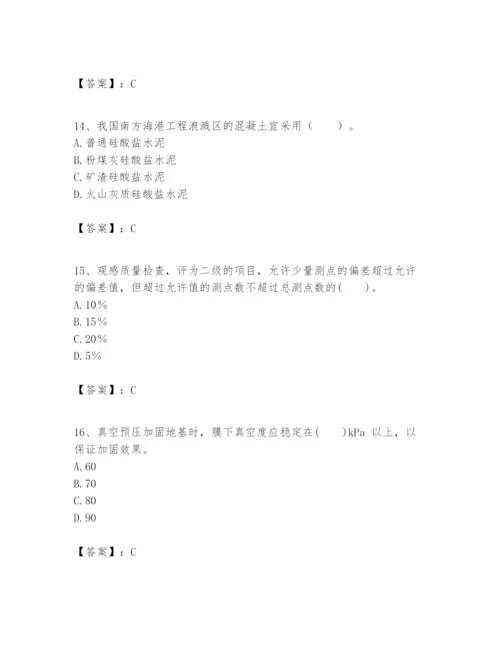 【答案】：C

14、我国南方海港工程浪溅区的混凝土宜采用（　　）。
A. 普通硅酸盐水泥
B. 粉煤灰硅酸盐水泥
C. 矿渣硅酸盐水泥
D. 火山灰质硅酸盐水泥

【答案】：C

15、观感质量检查，评为二级的项目，允许少量测点的偏差超过允许的偏差值，但超过允许值的测点数不超过总测点数的(　　)。
A. 10%
B. 15%
C. 20%
D. 5%

【答案】：C

16、真空预压加固地基时，膜下真空度应稳定在(　　)kPa 以上，以保证加固效果。
A. 60
B. 70
C. 80
D. 90

【答案】：C